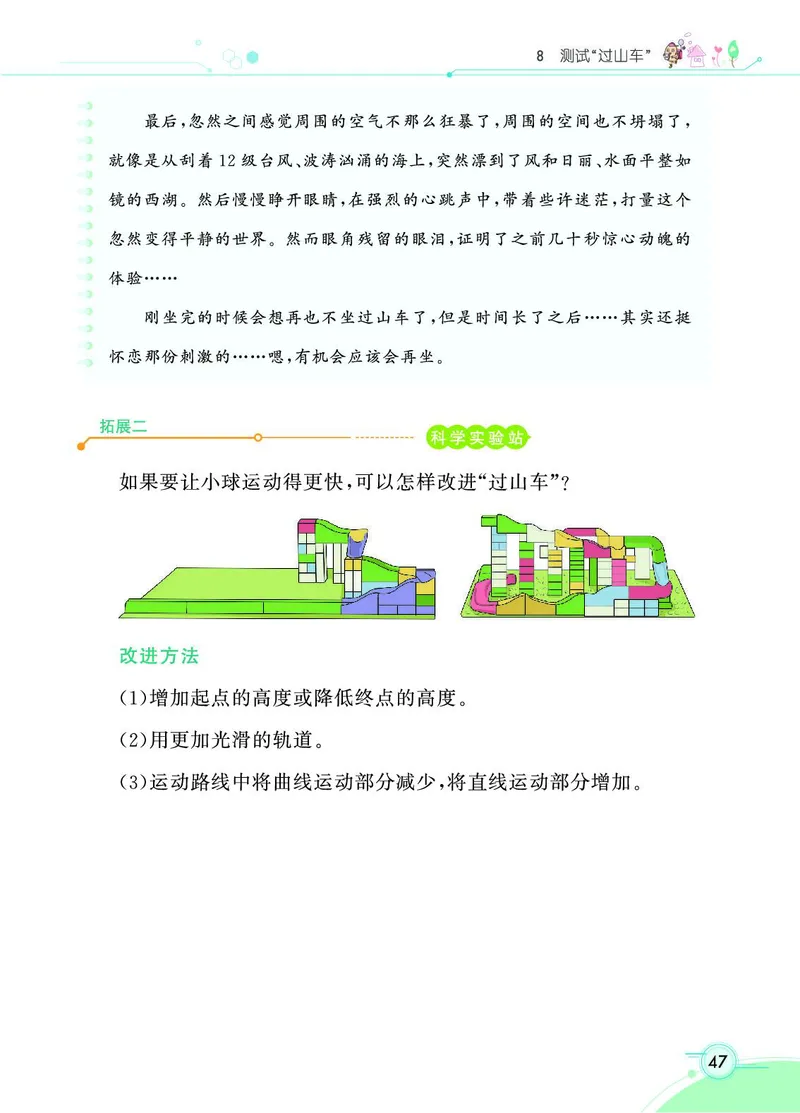 8 测试“过山车”

最后，忽然之间感觉周围的空气不那么狂暴了，周围的空间也不坍塌了，就像是从刮着12级台风、波涛汹涌的海上，突然漂到了风和日丽、水面平整如镜的西湖。然后慢慢睁开眼睛，在强烈的心跳声中，带着些许迷茫，打量这个忽然变得平静的世界。然而眼角残留的眼泪，证明了之前几十秒惊心动魄的体验……

刚坐完的时候会想再也不坐过山车了，但是时间长了之后……其实还挺怀恋那份刺激的……嗯，有机会应该会再坐。

拓展二

科学实验站

如果要让小球运动得更快，可以怎样改进“过山车”？

改进方法

(1)增加起点的高度或降低终点的高度。

(2)用更加光滑的轨道。

(3)运动路线中将曲线运动部分减少，将直线运动部分增加。

47